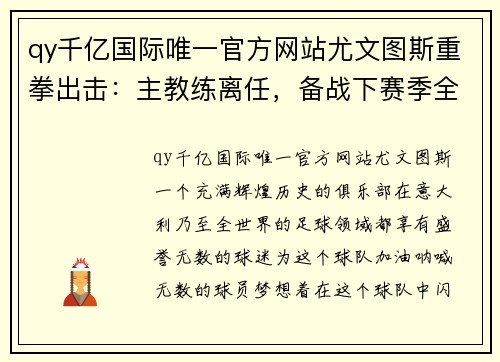 qy千亿国际唯一官方网站尤文图斯重拳出击：主教练离任，备战下赛季全

qy千亿国际唯一官方网站尤文图斯一个充满辉煌历史的俱乐部在意大利乃至全世界的足球领域都享有盛誉无数的球迷为这个球队加油呐喊无数的球员梦想着在这个球队中闪